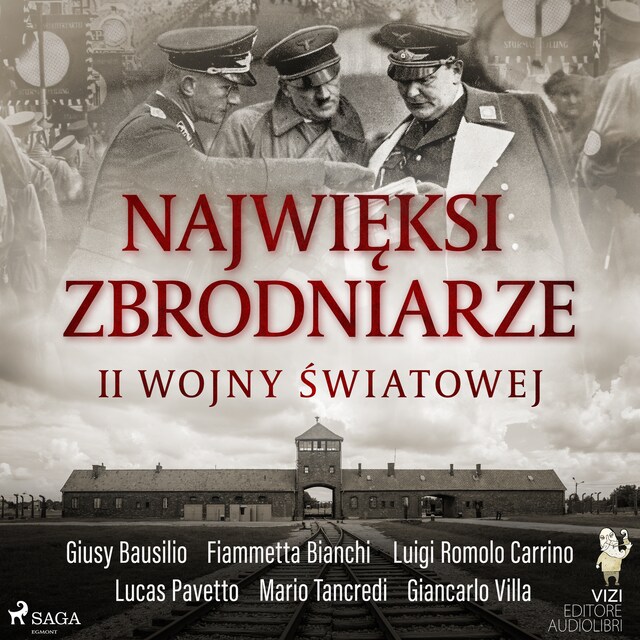 NAJWIĘKSI ZBRODNIARZE

II WOJNY ŚWIATOWEJ

Giusy Bausilio Fiammetta Bianchi Luigi Romolo Carrino
Lucas Pavetto Mario Tancredi Giancarlo Villa

SAGA
EGMONT

VIZI
EDITORE
AUDIOLIBRI